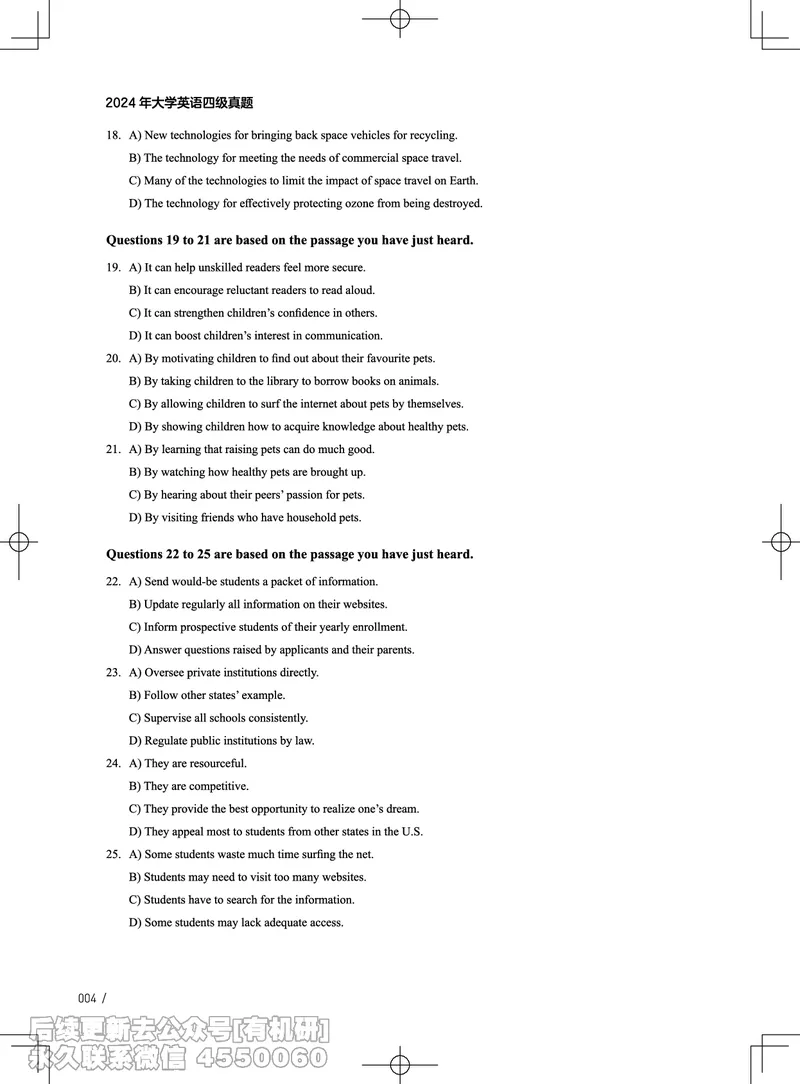 2024 年大学英语四级真题

18. A) New technologies for bringing back space vehicles for recycling.
B) The technology for meeting the needs of commercial space travel.
C) Many of the technologies to limit the impact of space travel on Earth.
D) The technology for effectively protecting ozone from being destroyed.

Questions 19 to 21 are based on the passage you have just heard.

19. A) It can help unskilled readers feel more secure.
B) It can encourage reluctant readers to read aloud.
C) It can strengthen children's confidence in others.
D) It can boost children's interest in communication.

20. A) By motivating children to find out about their favourite pets.
B) By taking children to the library to borrow books on animals.
C) By allowing children to surf the internet about pets by themselves.
D) By showing children how to acquire knowledge about healthy pets.

21. A) By learning that raising pets can do much good.
B) By watching how healthy pets are brought up.
C) By hearing about their peers' passion for pets.
D) By visiting friends who have household pets.

Questions 22 to 25 are based on the passage you have just heard.

22. A) Send would-be students a packet of information.
B) Update regularly all information on their websites.
C) Inform prospective students of their yearly enrollment.
D) Answer questions raised by applicants and their parents.

23. A) Oversee private institutions directly.
B) Follow other states' example.
C) Supervise all schools consistently.
D) Regulate public institutions by law.

24. A) They are resourceful.
B) They are competitive.
C) They provide the best opportunity to realize one's dream.
D) They appeal most to students from other states in the U.S.

25. A) Some students waste much time surfing the net.
B) Students may need to visit too many websites.
C) Students have to search for the information.
D) Some students may lack adequate access.

004 /

后续更新去公众号[有机研]
永久联系微信 4550060